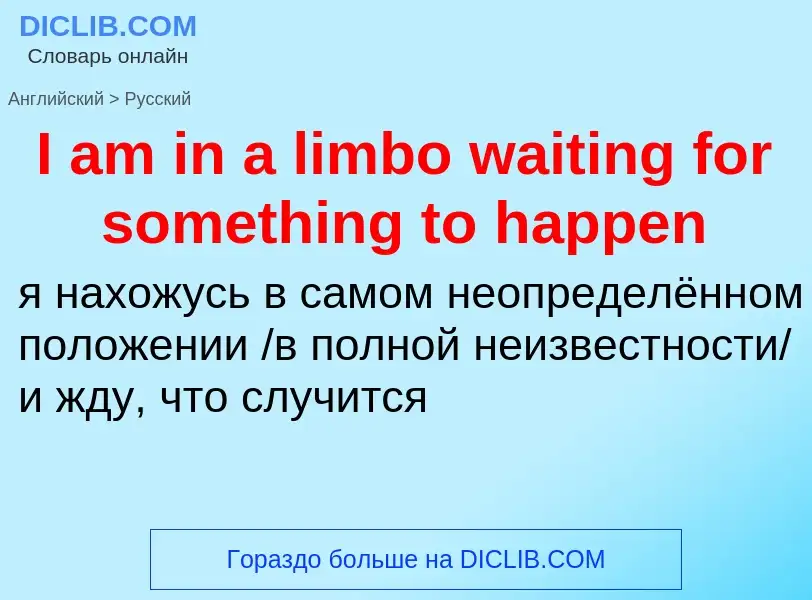 DICLIB.COM
Словарь онлайн

Английский > Русский

I am in a limbo waiting for something to happen

я нахожусь в самом неопределённом положении /в полной неизвестности/ и жду, что случится

Гораздо больше на DICLIB.COM